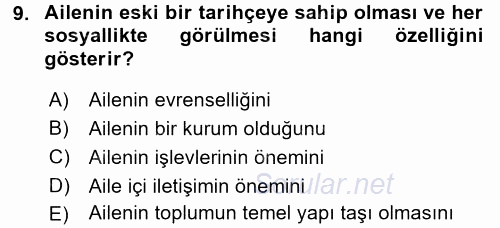 9. Ailenin eski bir tarihçeye sahip olması ve her sosyallikte görülmesi hangi özelliğini gösterir?

A) Ailenin evrenselliğini
B) Ailenin bir kurum olduğunu
C) Ailenin işlevlerinin önemini
D) Aile içi iletişimin önemini
E) Ailenin toplumun temel yapı taşı olmasını

Sorular.net